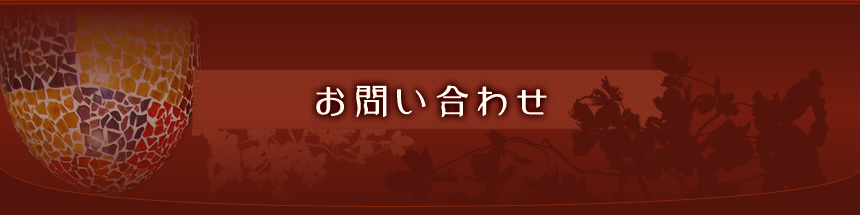 お問い合わせ